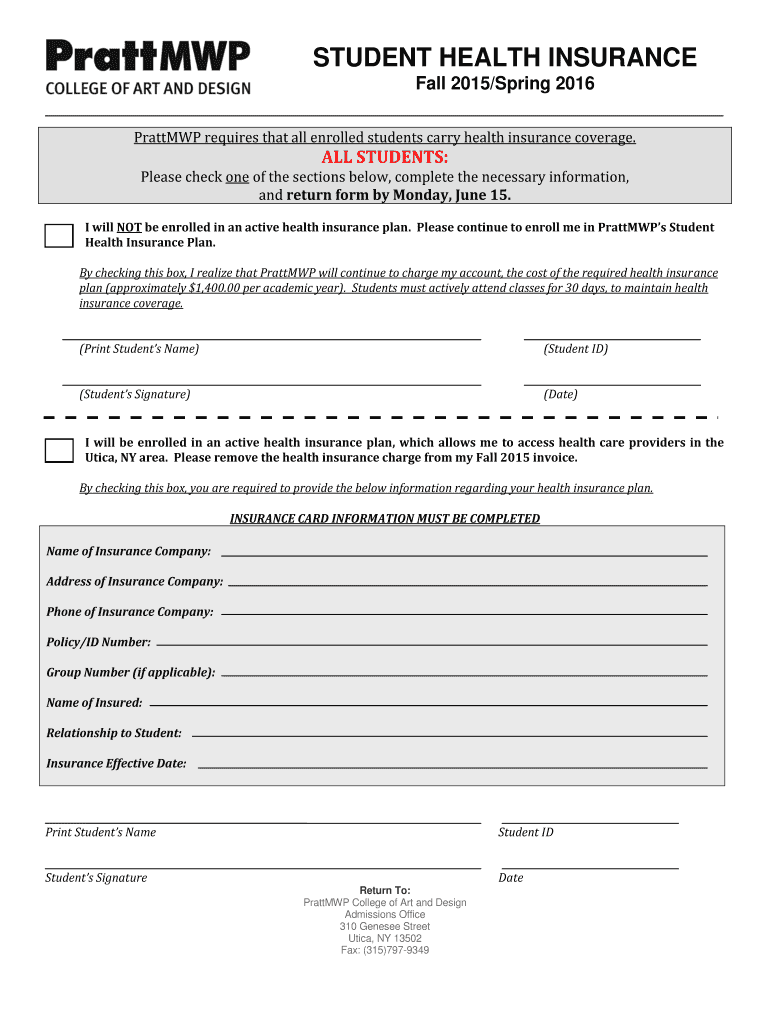 PrattMWP
COLLEGE OF ART AND DESIGN

STUDENT HEALTH INSURANCE
Fall 2015/Spring 2016

PrattMWP requires that all enrolled students carry health insurance coverage.
ALL STUDENTS:
Please check one of the sections below, complete the necessary information, and return form by Monday, June 15.

I will NOT be enrolled in an active health insurance plan. Please continue to enroll me in PrattMWP's Student Health Insurance Plan.

By checking this box, I realize that PrattMWP will continue to charge my account, the cost of the required health insurance plan (approximately $1,400.00 per academic year). Students must actively attend classes for 30 days, to maintain health insurance coverage.

(Print Student's Name)
(Student ID)

(Student's Signature)
(Date)

I will be enrolled in an active health insurance plan, which allows me to access health care providers in the Utica, NY area. Please remove the health insurance charge from my Fall 2015 invoice.

By checking this box, you are required to provide the below information regarding your health insurance plan.

INSURANCE CARD INFORMATION MUST BE COMPLETED

Name of Insurance Company:

Address of Insurance Company:

Phone of Insurance Company:

Policy/ID Number:

Group Number (if applicable):

Name of Insured:

Relationship to Student:

Insurance Effective Date:

Print Student's Name
Student ID

Student's Signature
Date

Return To:
PrattMWP College of Art and Design
Admissions Office
310 Genesee Street
Utica, NY 13502
Fax: (315)797-9349